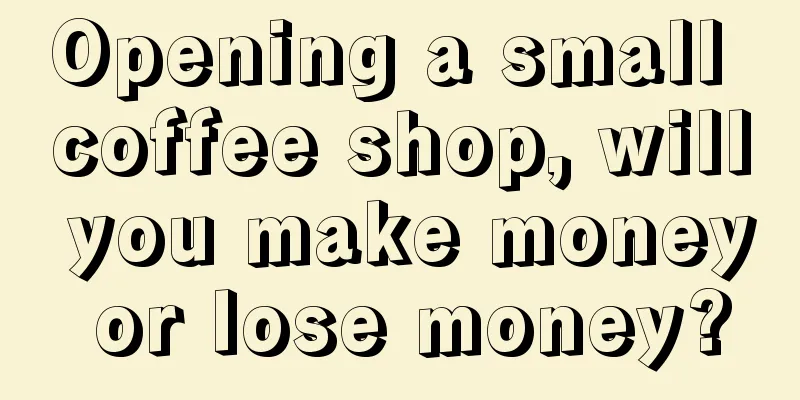 Opening a small coffee shop, will you make money or lose money?